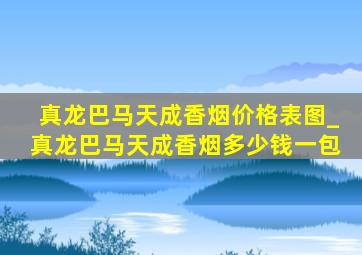 真龙巴马天成香烟价格表图_真龙巴马天成香烟多少钱一包